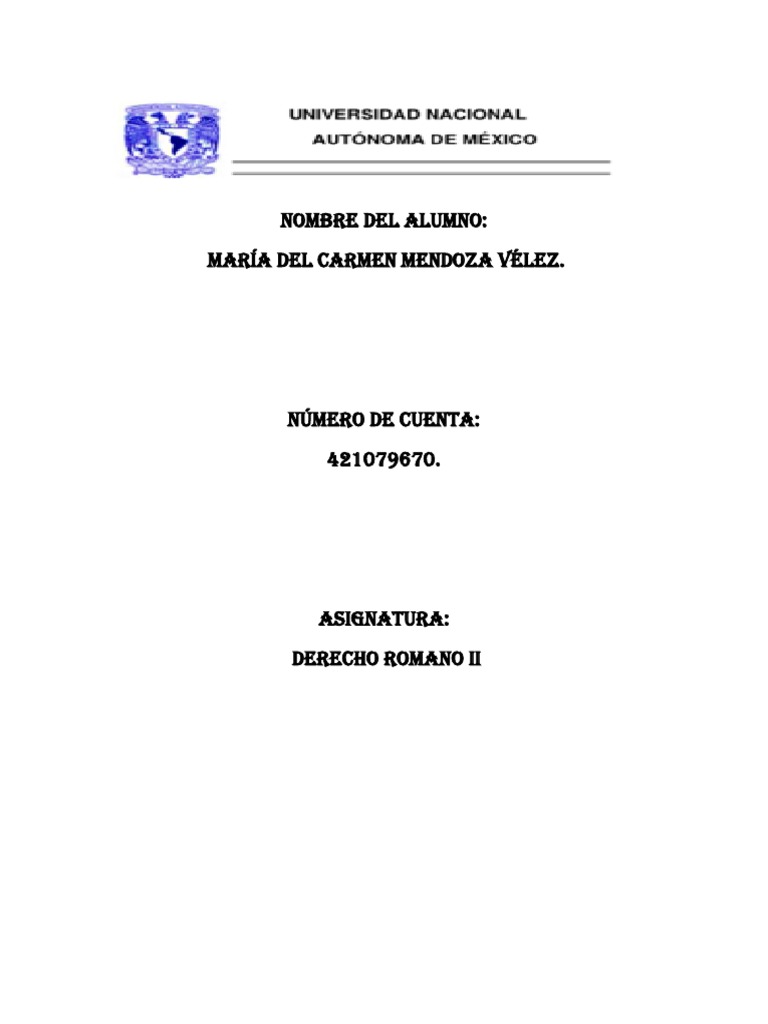 UNIVERSIDAD NACIONAL
AUTÓNOMA DE MÉXICO

NOMBRE DEL ALUMNO:
MARÍA DEL CARMEN MENDOZA VÉLEZ.

NÚMERO DE CUENTA:
421079670.

ASIGNATURA:
DERECHO ROMANO II